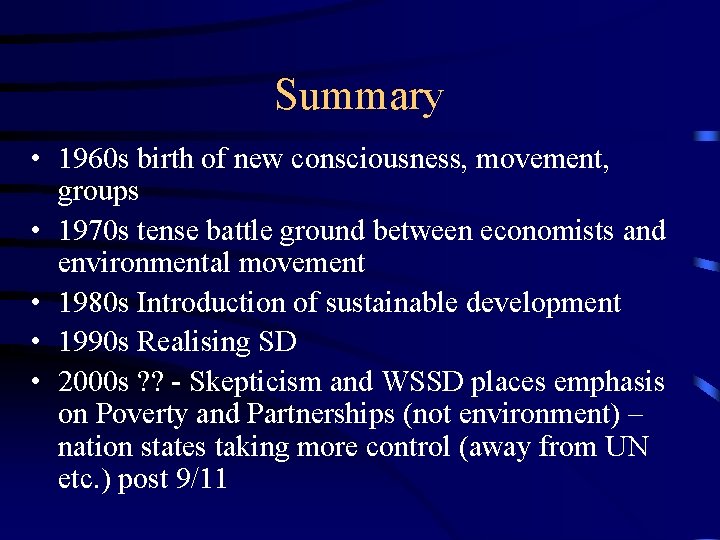 Summary

• 1960s birth of new consciousness, movement, groups
• 1970s tense battle ground between economists and environmental movement
• 1980s Introduction of sustainable development
• 1990s Realising SD
• 2000s ?? - Skepticism and WSSD places emphasis on Poverty and Partnerships (not environment) – nation states taking more control (away from UN etc.) post 9/11